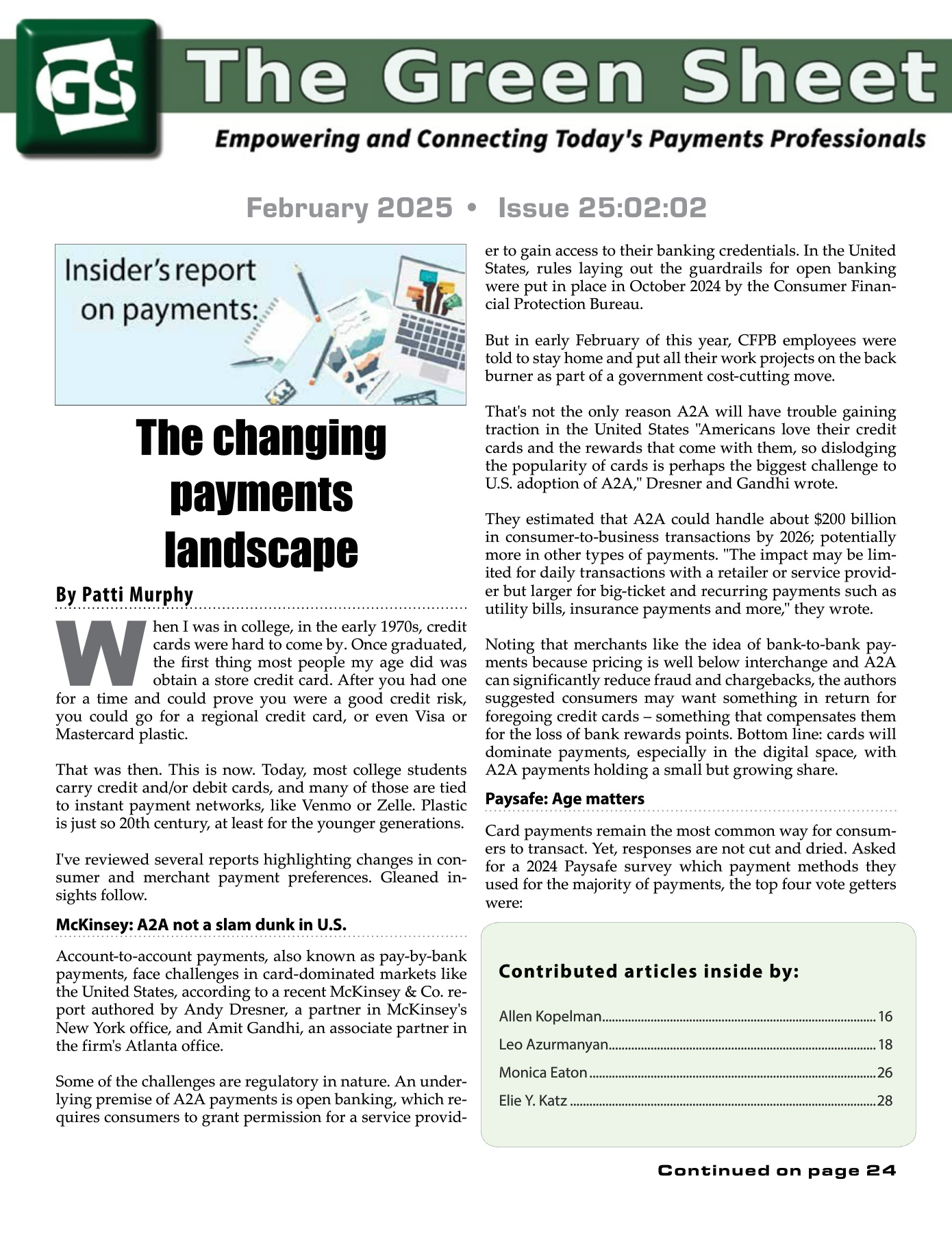 GS The Green Sheet

Empowering and Connecting Today's Payments Professionals

February 2025 • Issue 25:02:02

Insider's report on payments:

The changing payments landscape

By Patti Murphy

When I was in college, in the early 1970s, credit cards were hard to come by. Once graduated, the first thing most people my age did was obtain a store credit card. After you had one for a time and could prove you were a good credit risk, you could go for a regional credit card, or even Visa or Mastercard plastic.

That was then. This is now. Today, most college students carry credit and/or debit cards, and many of those are tied to instant payment networks, like Venmo or Zelle. Plastic is just so 20th century, at least for the younger generations.

I've reviewed several reports highlighting changes in consumer and merchant payment preferences. Gleaned insights follow.

McKinsey: A2A not a slam dunk in U.S.

Account-to-account payments, also known as pay-by-bank payments, face challenges in card-dominated markets like the United States, according to a recent McKinsey & Co. report authored by Andy Dresner, a partner in McKinsey's New York office, and Amit Gandhi, an associate partner in the firm's Atlanta office.

Some of the challenges are regulatory in nature. An underlying premise of A2A payments is open banking, which requires consumers to grant permission for a service provider to gain access to their banking credentials. In the United States, rules laying out the guardrails for open banking were put in place in October 2024 by the Consumer Financial Protection Bureau.

But in early February of this year, CFPB employees were told to stay home and put all their work projects on the back burner as part of a government cost-cutting move.

That's not the only reason A2A will have trouble gaining traction in the United States "Americans love their credit cards and the rewards that come with them, so dislodging the popularity of cards is perhaps the biggest challenge to U.S. adoption of A2A," Dresner and Gandhi wrote.

They estimated that A2A could handle about $200 billion in consumer-to-business transactions by 2026; potentially more in other types of payments. "The impact may be limited for daily transactions with a retailer or service provider but larger for big-ticket and recurring payments such as utility bills, insurance payments and more," they wrote.

Noting that merchants like the idea of bank-to-bank payments because pricing is well below interchange and A2A can significantly reduce fraud and chargebacks, the authors suggested consumers may want something in return for foregoing credit cards – something that compensates them for the loss of bank rewards points. Bottom line: cards will dominate payments, especially in the digital space, with A2A payments holding a small but growing share.

Paysafe: Age matters

Card payments remain the most common way for consumers to transact. Yet, responses are not cut and dried. Asked for a 2024 Paysafe survey which payment methods they used for the majority of payments, the top four vote getters were:

Contributed articles inside by:

Allen Kopelman........16
Leo Azurmanyan........18
Monica Eaton........26
Elie Y. Katz........28

Continued on page 24